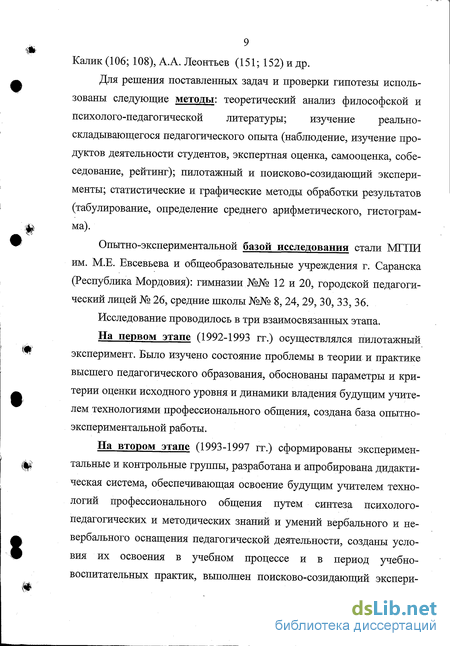 9

Калик (106; 108), А.А. Леонтьев (151; 152) и др.

Для решения поставленных задач и проверки гипотезы использованы следующие методы: теоретический анализ философской и психолого-педагогической литературы; изучение реально-складывающегося педагогического опыта (наблюдение, изучение продуктов деятельности студентов, экспертная оценка, самооценка, собеседование, рейтинг); пилотажный и поисково-созидающий эксперименты; статистические и графические методы обработки результатов (табулирование, определение среднего арифметического, гистограмма).

Опытно-экспериментальной базой исследования стали МГПИ им. М.Е. Евсевьева и общеобразовательные учреждения г. Саранска (Республика Мордовия): гимназии №№ 12 и 20, городской педагогический лицей № 26, средние школы №№ 8, 24, 29, 30, 33, 36.

Исследование проводилось в три взаимосвязанных этапа.

На первом этапе (1992-1993 гг.) осуществлялся пилотажный эксперимент. Было изучено состояние проблемы в теории и практике высшего педагогического образования, обоснованы параметры и критерии оценки исходного уровня и динамики владения будущим учителем технологиями профессионального общения, создана база опытно-экспериментальной работы.

На втором этапе (1993-1997 гг.) сформированы экспериментальные и контрольные группы, разработана и апробирована дидактическая система, обеспечивающая освоение будущим учителем технологий профессионального общения путем синтеза психолого-педагогических и методических знаний и умений вербального и невербального оснащения педагогической деятельности, созданы условия их освоения в учебном процессе и в период учебно-воспитательных практик, выполнен поисково-созидающий экспери-

dsLib.net
библиотека диссертаций